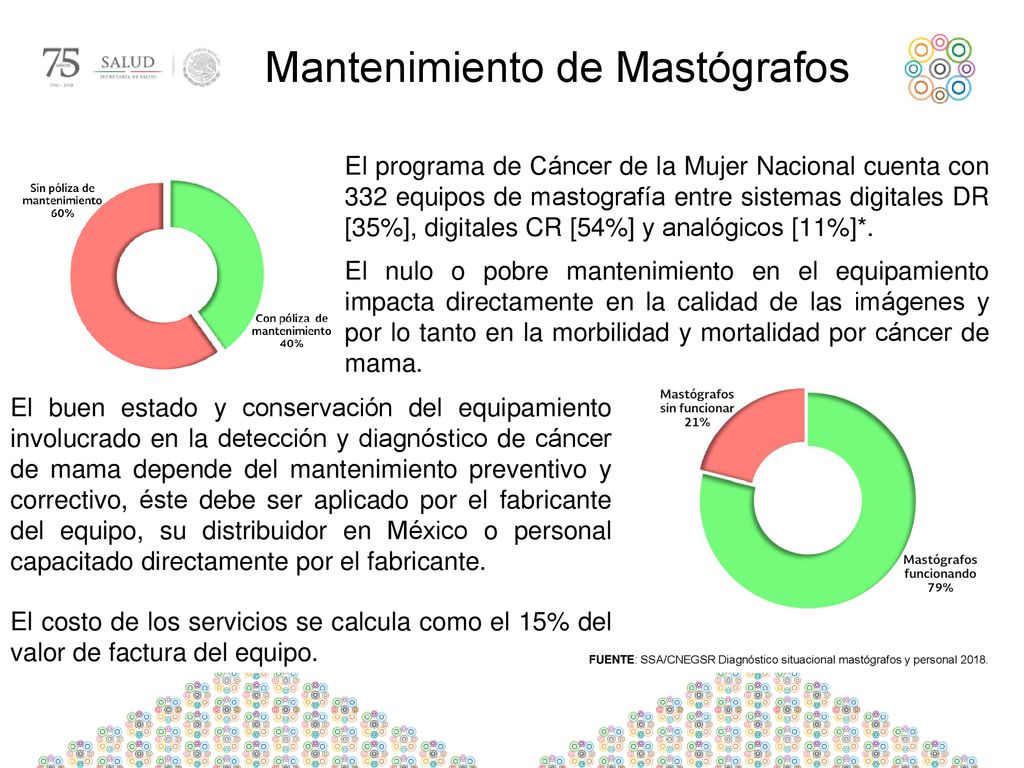 75 AÑOS 1943 - 2018 SALUD SECRETARÍA DE SALUD

Mantenimiento de Mastógrafos

Sin póliza de mantenimiento 60%

Con póliza de mantenimiento 40%

El programa de Cáncer de la Mujer Nacional cuenta con 332 equipos de mastografía entre sistemas digitales DR [35%], digitales CR [54%] y analógicos [11%]*.

El nulo o pobre mantenimiento en el equipamiento impacta directamente en la calidad de las imágenes y por lo tanto en la morbilidad y mortalidad por cáncer de mama.

El buen estado y conservación del equipamiento involucrado en la detección y diagnóstico de cáncer de mama depende del mantenimiento preventivo y correctivo, éste debe ser aplicado por el fabricante del equipo, su distribuidor en México o personal capacitado directamente por el fabricante.

El costo de los servicios se calcula como el 15% del valor de factura del equipo.

Mastógrafos sin funcionar 21%

Mastógrafos funcionando 79%

FUENTE: SSA/CNEGSR Diagnóstico situacional mastógrafos y personal 2018.